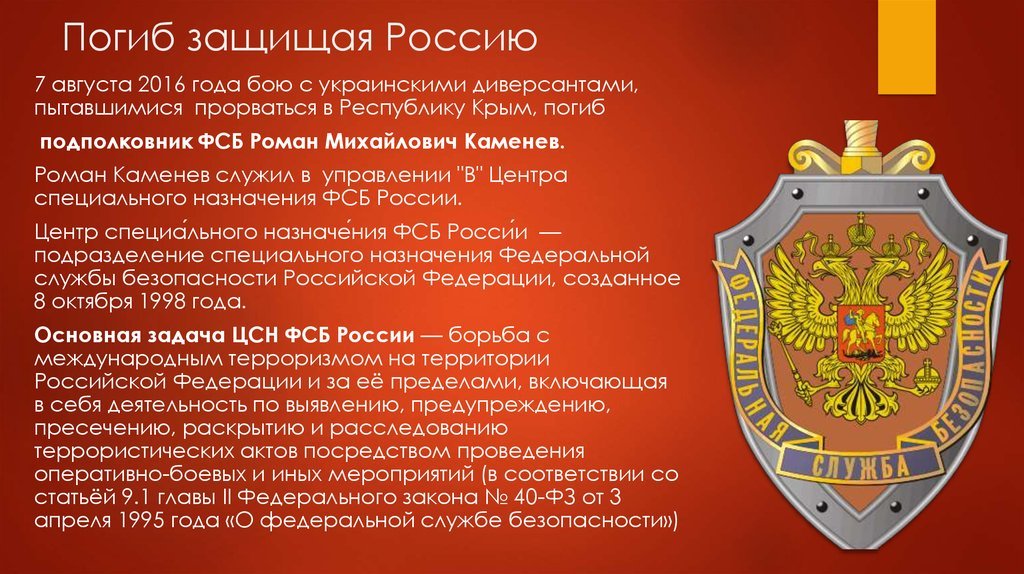 Погиб защищая Россию

7 августа 2016 года бою с украинскими диверсантами, пытавшимися прорваться в Республику Крым, погиб

подполковник ФСБ Роман Михайлович Каменев.

Роман Каменев служил в управлении "В" Центра специального назначения ФСБ России.

Центр специа́льного назначе́ния ФСБ Росси́и — подразделение специального назначения Федеральной службы безопасности Российской Федерации, созданное 8 октября 1998 года.

Основная задача ЦСН ФСБ России — борьба с международным терроризмом на территории Российской Федерации и за её пределами, включающая в себя деятельность по выявлению, предупреждению, пресечению, раскрытию и расследованию террористических актов посредством проведения оперативно-боевых и иных мероприятий (в соответствии со статьёй 9.1 главы II Федерального закона № 40-ФЗ от 3 апреля 1995 года «О федеральной службе безопасности»)

ФЕДЕРАЛЬНАЯ СЛУЖБА БЕЗОПАСНОСТИ